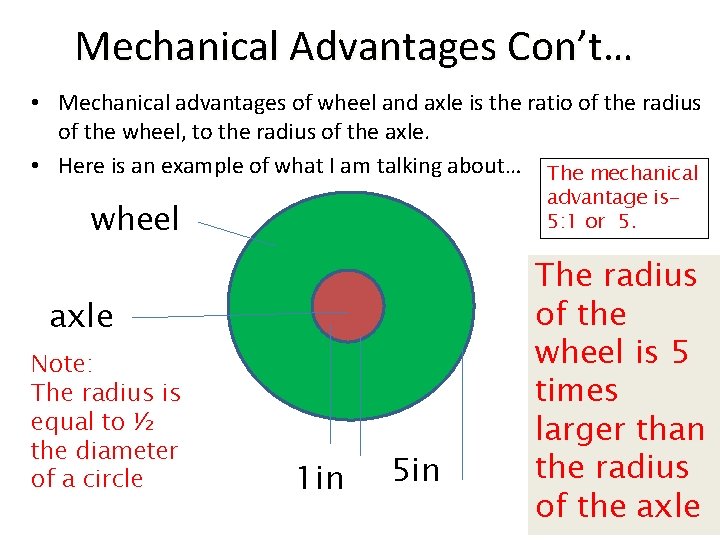 Mechanical Advantages Con't…

• Mechanical advantages of wheel and axle is the ratio of the radius of the wheel, to the radius of the axle.
• Here is an example of what I am talking about…

The mechanical advantage is-
5:1 or 5.

wheel

axle

Note:
The radius is equal to ½ the diameter of a circle

1in

5in

The radius of the wheel is 5 times larger than the radius of the axle